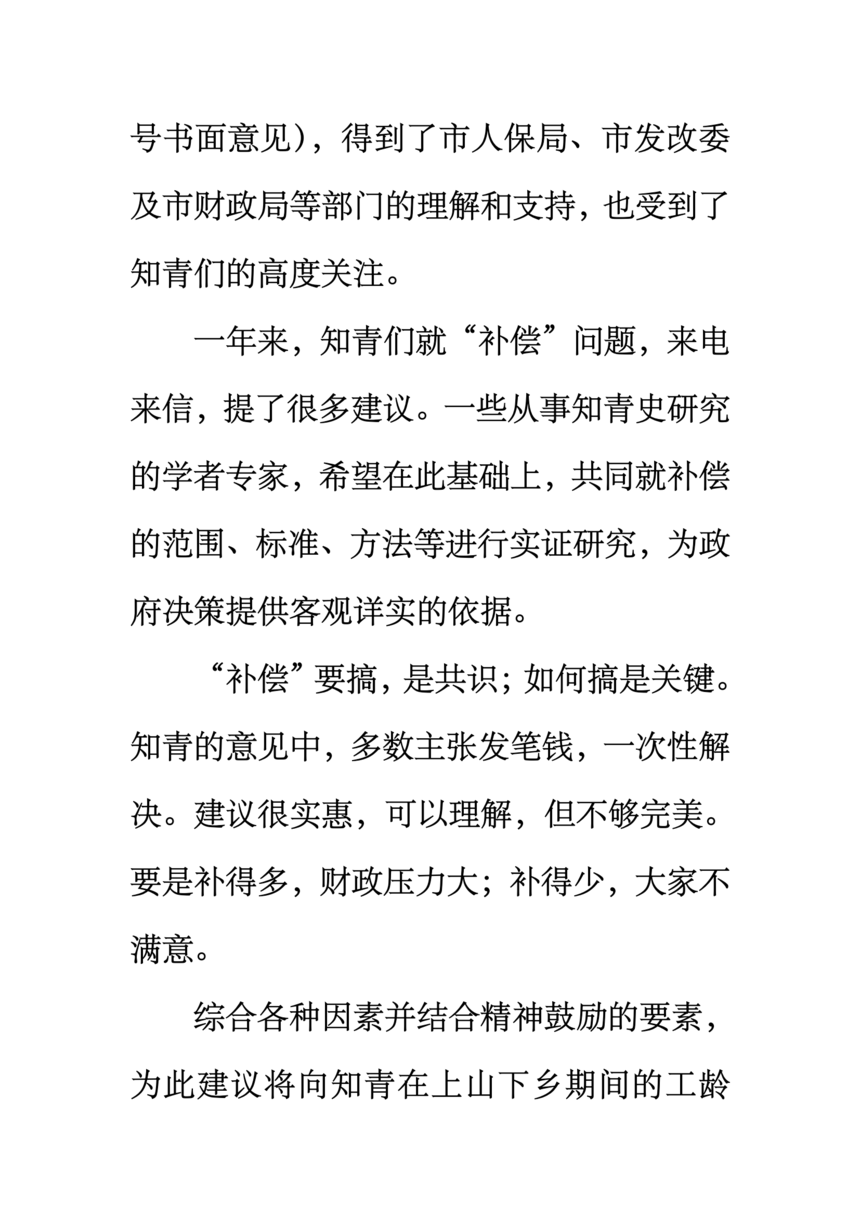 号书面意见），得到了市人保局、市发改委及市财政局等部门的理解和支持，也受到了知青们的高度关注。

一年来，知青们就“补偿”问题，来电来信，提了很多建议。一些从事知青史研究的学者专家，希望在此基础上，共同就补偿的范围、标准、方法等进行实证研究，为政府决策提供客观详实的依据。

“补偿”要搞，是共识；如何搞是关键。知青的意见中，多数主张发笔钱，一次性解决。建议很实惠，可以理解，但不够完美。要是补得多，财政压力大；补得少，大家不满意。

综合各种因素并结合精神鼓励的要素，为此建议将向知青在上山下乡期间的工龄